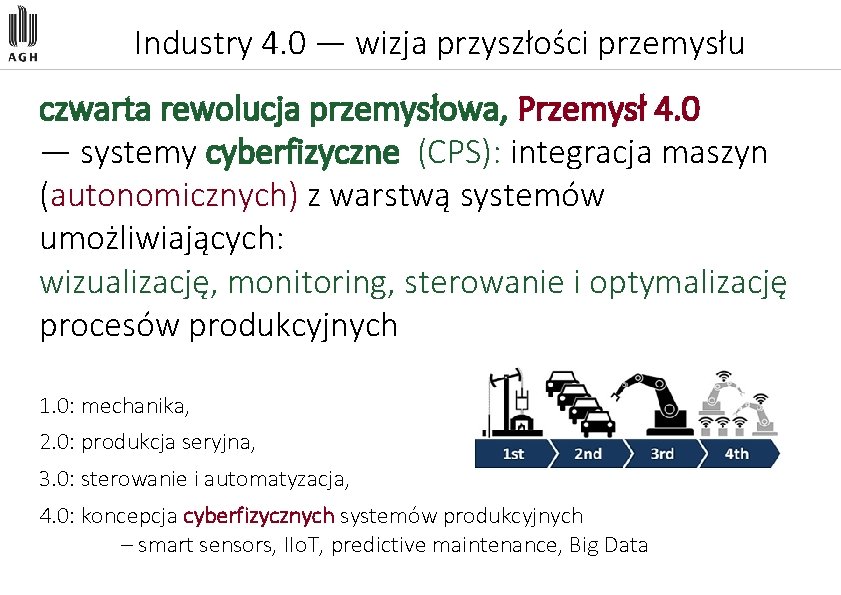 AGH

Industry 4.0 — wizja przyszłości przemysłu

czwarta rewolucja przemysłowa, Przemysł 4.0 — systemy cyberfizyczne (CPS): integracja maszyn (autonomicznych) z warstwą systemów umożliwiających: wizualizację, monitoring, sterowanie i optymalizację procesów produkcyjnych

1.0: mechanika,

2.0: produkcja seryjna,

3.0: sterowanie i automatyzacja,

4.0: koncepcja cyberfizycznych systemów produkcyjnych
– smart sensors, IIoT, predictive maintenance, Big Data

1st
2nd
3rd
4th